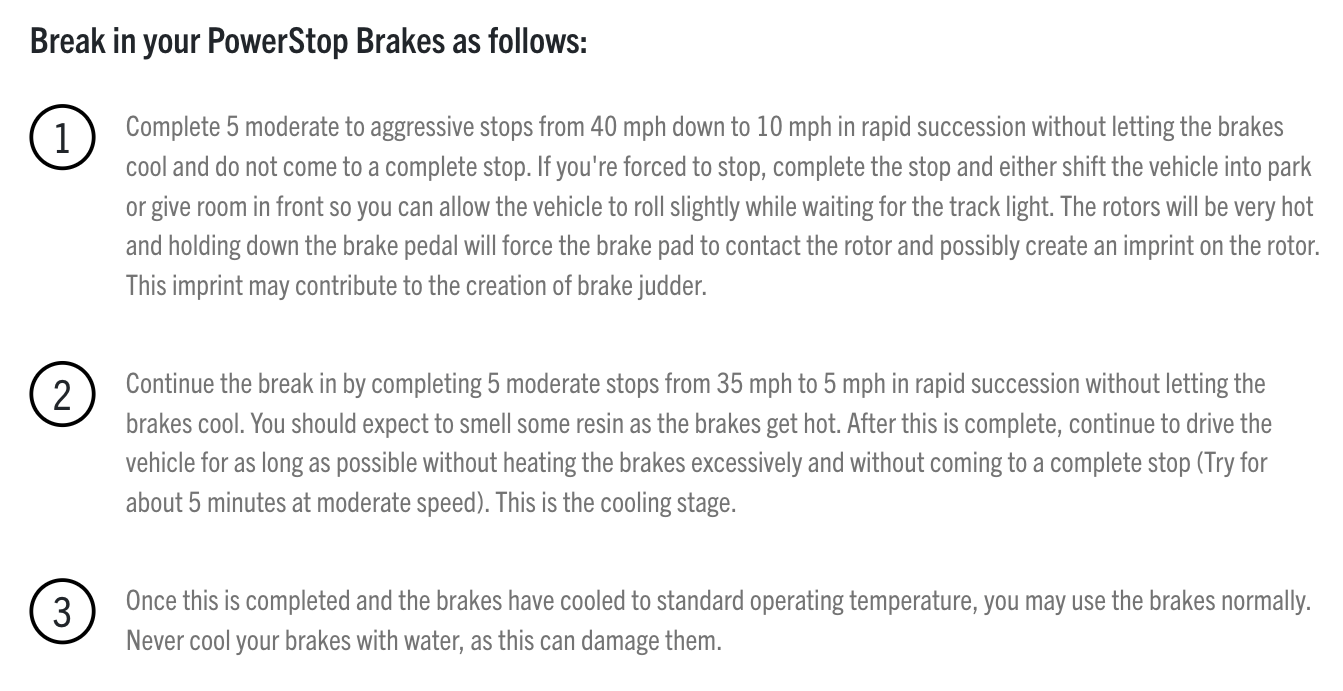 Break in your PowerStop Brakes as follows:

1

Complete 5 moderate to aggressive stops from 40 mph down to 10 mph in rapid succession without letting the brakes cool and do not come to a complete stop. If you're forced to stop, complete the stop and either shift the vehicle into park or give room in front so you can allow the vehicle to roll slightly while waiting for the track light. The rotors will be very hot and holding down the brake pedal will force the brake pad to contact the rotor and possibly create an imprint on the rotor. This imprint may contribute to the creation of brake judder.

2

Continue the break in by completing 5 moderate stops from 35 mph to 5 mph in rapid succession without letting the brakes cool. You should expect to smell some resin as the brakes get hot. After this is complete, continue to drive the vehicle for as long as possible without heating the brakes excessively and without coming to a complete stop (Try for about 5 minutes at moderate speed). This is the cooling stage.

3

Once this is completed and the brakes have cooled to standard operating temperature, you may use the brakes normally. Never cool your brakes with water, as this can damage them.